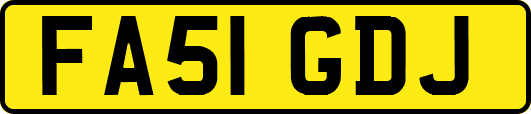 FA51 GDJ